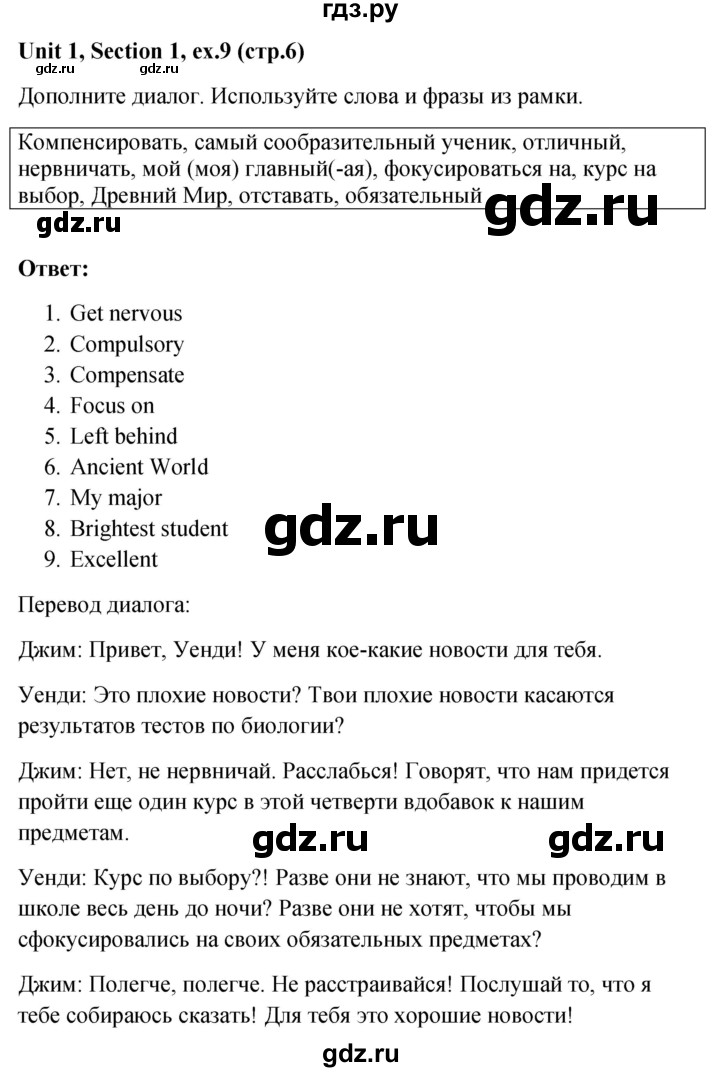 гдз.ру

Unit 1, Section 1, ex.9 (стр.6)

gdz.ru gdz.ru

Дополните диалог. Используйте слова и фразы из рамки.

Компенсировать, самый сообразительный ученик, отличный, нервничать, мой (моя) главный(-ая), фокусироваться на, курс на выбор, Древний Мир, отставать, обязательный

gdz.ru

gdz.ru

Ответ:

1. Get nervous
2. Compulsory
3. Compensate
4. Focus on
5. Left behind
6. Ancient World
7. My major
8. Brightest student
9. Excellent

gdz.ru

Перевод диалога:

Джим: Привет, Уенди! У меня кое-какие новости для тебя.

Уенди: Это плохие новости? Твои плохие новости касаются результатов тестов по биологии?

Джим: Нет, не нервничай. Расслабься! Говорят, что нам придется пройти еще один курс в этой четверти вдобавок к нашим предметам.

gdz.ru gdz.ru

Уенди: Курс по выбору?! Разве они не знают, что мы проводим в школе весь день до ночи? Разве они не хотят, чтобы мы сфокусировались на своих обязательных предметах?

Джим: Полегче, полегче. Не расстраивайся! Послушай то, что я тебе собираюсь сказать! Для тебя это хорошие новости!

gdz.ru